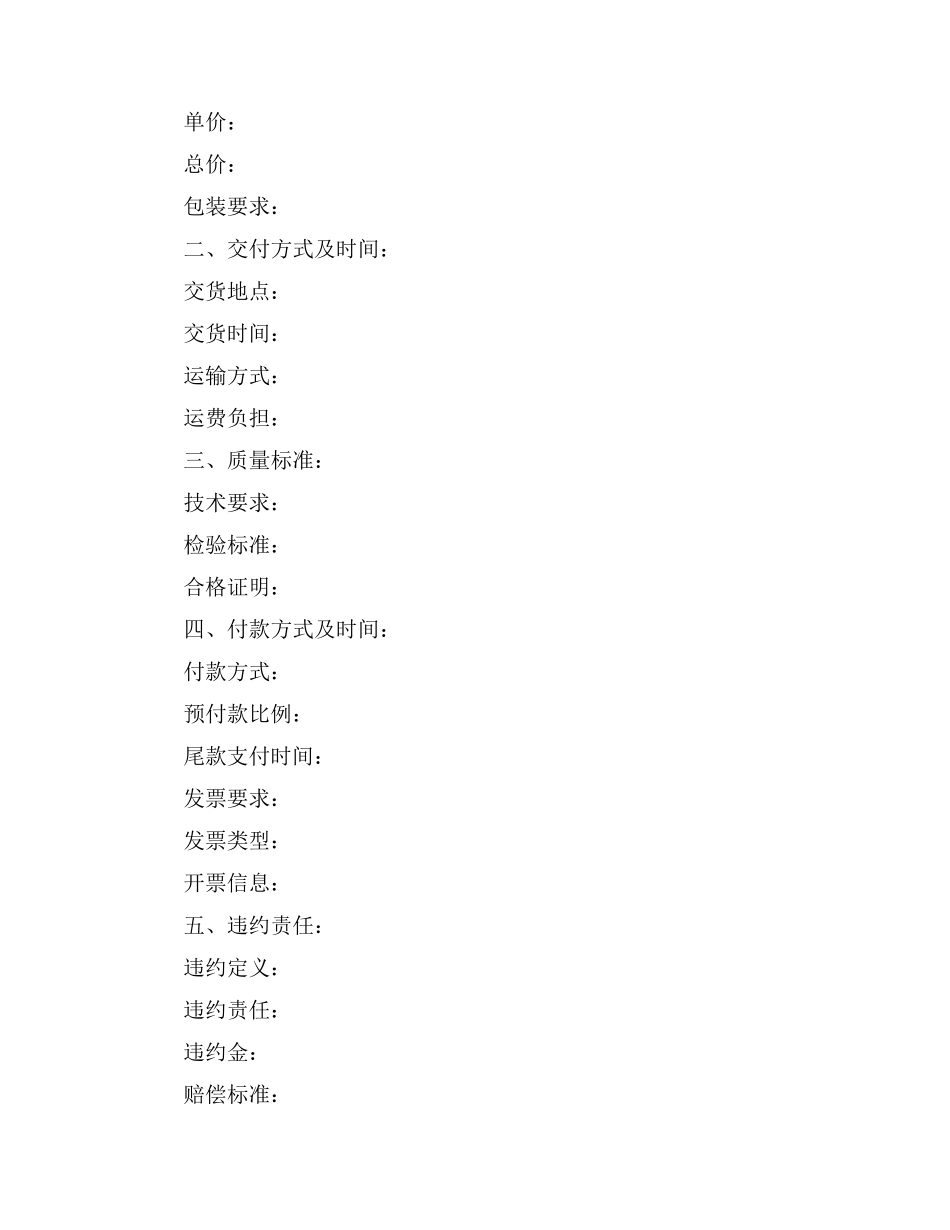 单价：

总价：

包装要求：

二、交付方式及时间：

交货地点：

交货时间：

运输方式：

运费负担：

三、质量标准：

技术要求：

检验标准：

合格证明：

四、付款方式及时间：

付款方式：

预付款比例：

尾款支付时间：

发票要求：

发票类型：

开票信息：

五、违约责任：

违约定义：

违约责任：

违约金：

赔偿标准：